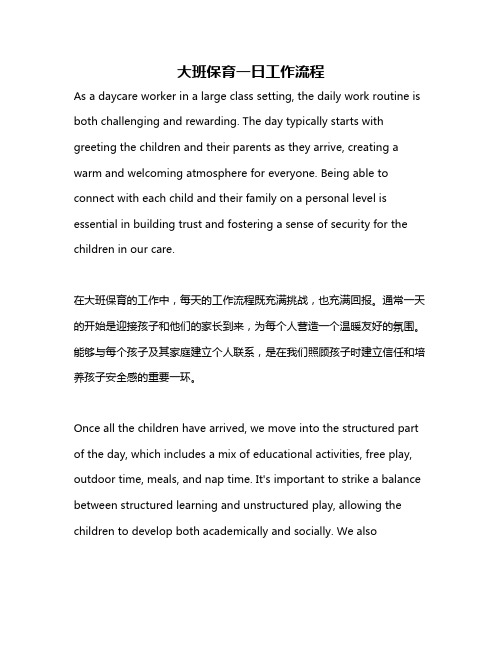 大班保育一日工作流程

As a daycare worker in a large class setting, the daily work routine is both challenging and rewarding. The day typically starts with greeting the children and their parents as they arrive, creating a warm and welcoming atmosphere for everyone. Being able to connect with each child and their family on a personal level is essential in building trust and fostering a sense of security for the children in our care.

在大班保育的工作中，每天的工作流程既充满挑战，也充满回报。通常一天的开始是迎接孩子和他们的家长到来，为每个人营造一个温暖友好的氛围。能够与每个孩子及其家庭建立个人联系，是在我们照顾孩子时建立信任和培养孩子安全感的重要一环。

Once all the children have arrived, we move into the structured part of the day, which includes a mix of educational activities, free play, outdoor time, meals, and nap time. It's important to strike a balance between structured learning and unstructured play, allowing the children to develop both academically and socially. We also